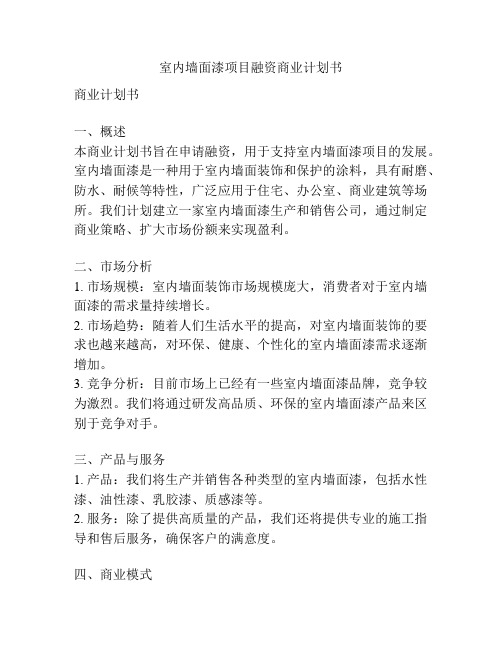 室内墙面漆项目融资商业计划书

商业计划书

一、概述
本商业计划书旨在申请融资，用于支持室内墙面漆项目的发展。室内墙面漆是一种用于室内墙面装饰和保护的涂料，具有耐磨、防水、耐候等特性，广泛应用于住宅、办公室、商业建筑等场所。我们计划建立一家室内墙面漆生产和销售公司，通过制定商业策略、扩大市场份额来实现盈利。

二、市场分析
1. 市场规模：室内墙面装饰市场规模庞大，消费者对于室内墙面漆的需求量持续增长。
2. 市场趋势：随着人们生活水平的提高，对室内墙面装饰的要求也越来越高，对环保、健康、个性化的室内墙面漆需求逐渐增加。
3. 竞争分析：目前市场上已经有一些室内墙面漆品牌，竞争较为激烈。我们将通过研发高品质、环保的室内墙面漆产品来区别于竞争对手。

三、产品与服务
1. 产品：我们将生产并销售各种类型的室内墙面漆，包括水性漆、油性漆、乳胶漆、质感漆等。
2. 服务：除了提供高质量的产品，我们还将提供专业的施工指导和售后服务，确保客户的满意度。

四、商业模式